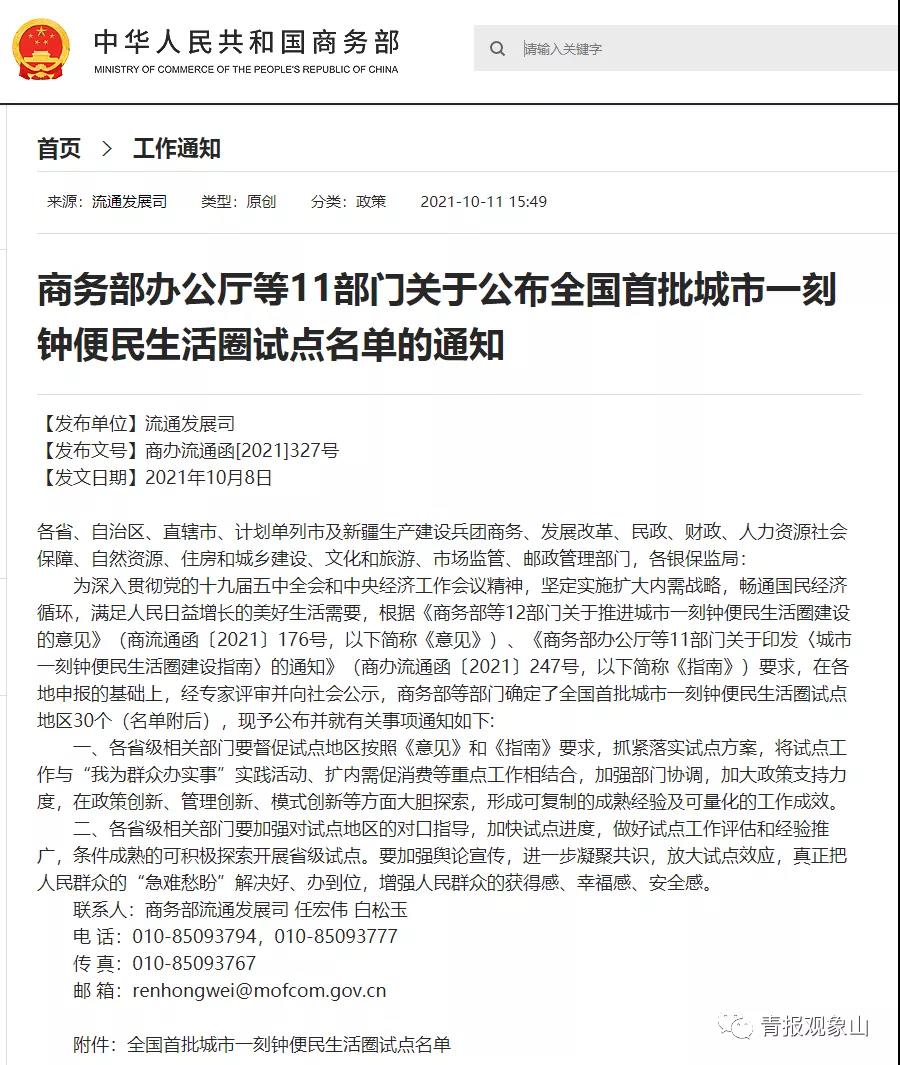 中华人民共和国商务部
MINISTRY OF COMMERCE OF THE PEOPLE'S REPUBLIC OF CHINA

请输入关键字

首页 > 工作通知

来源：流通发展司 类型：原创 分类：政策 2021-10-11 15:49

商务部办公厅等11部门关于公布全国首批城市一刻钟便民生活圈试点名单的通知

【发布单位】流通发展司
【发布文号】商办流通函[2021]327号
【发文日期】2021年10月8日

各省、自治区、直辖市、计划单列市及新疆生产建设兵团商务、发展改革、民政、财政、人力资源社会保障、自然资源、住房和城乡建设、文化和旅游、市场监管、邮政管理部门，各银保监局：

为深入贯彻党的十九届五中全会和中央经济工作会议精神，坚定实施扩大内需战略，畅通国民经济循环，满足人民日益增长的美好生活需要，根据《商务部等12部门关于推进城市一刻钟便民生活圈建设的意见》（商流通函〔2021〕176号，以下简称《意见》）、《商务部办公厅等11部门关于印发〈城市一刻钟便民生活圈建设指南〉的通知》（商办流通函〔2021〕247号，以下简称《指南》）要求，在各地申报的基础上，经专家评审并向社会公示，商务部等部门确定了全国首批城市一刻钟便民生活圈试点地区30个（名单附后），现予公布并就有关事项通知如下:

一、各省级相关部门要督促试点地区按照《意见》和《指南》要求，抓紧落实试点方案，将试点工作与“我为群众办实事”实践活动、扩内需促消费等重点工作相结合，加强部门协调，加大政策支持力度，在政策创新、管理创新、模式创新等方面大胆探索，形成可复制的成熟经验及可量化的工作成效。

二、各省级相关部门要加强对试点地区的对口指导，加快试点进度，做好试点工作评估和经验推广，条件成熟的可积极探索开展省级试点。要加强舆论宣传，进一步凝聚共识，放大试点效应，真正把人民群众的“急难愁盼”解决好、办到位，增强人民群众的获得感、幸福感、安全感。

联系人：商务部流通发展司 任宏伟 白松玉
电 话：010-85093794，010-85093777
传 真：010-85093767
邮 箱：renhongwei@mofcom.gov.cn

附件：全国首批城市一刻钟便民生活圈试点名单

青报观象山